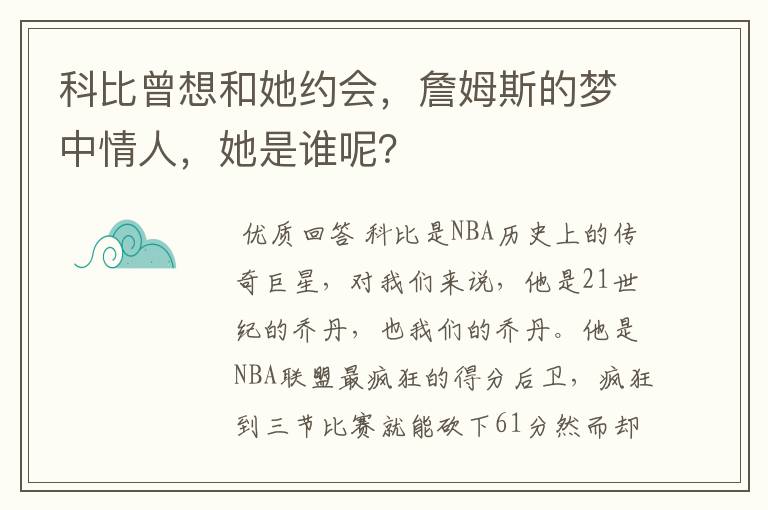 科比曾想和她约会，詹姆斯的梦中情人，她是谁呢？

优质回答 科比是NBA历史上的传奇巨星，对我们来说，他是21世纪的乔丹，也我们的乔丹。他是NBA联盟最疯狂的得分后卫，疯狂到三节比赛就能砍下61分然而却